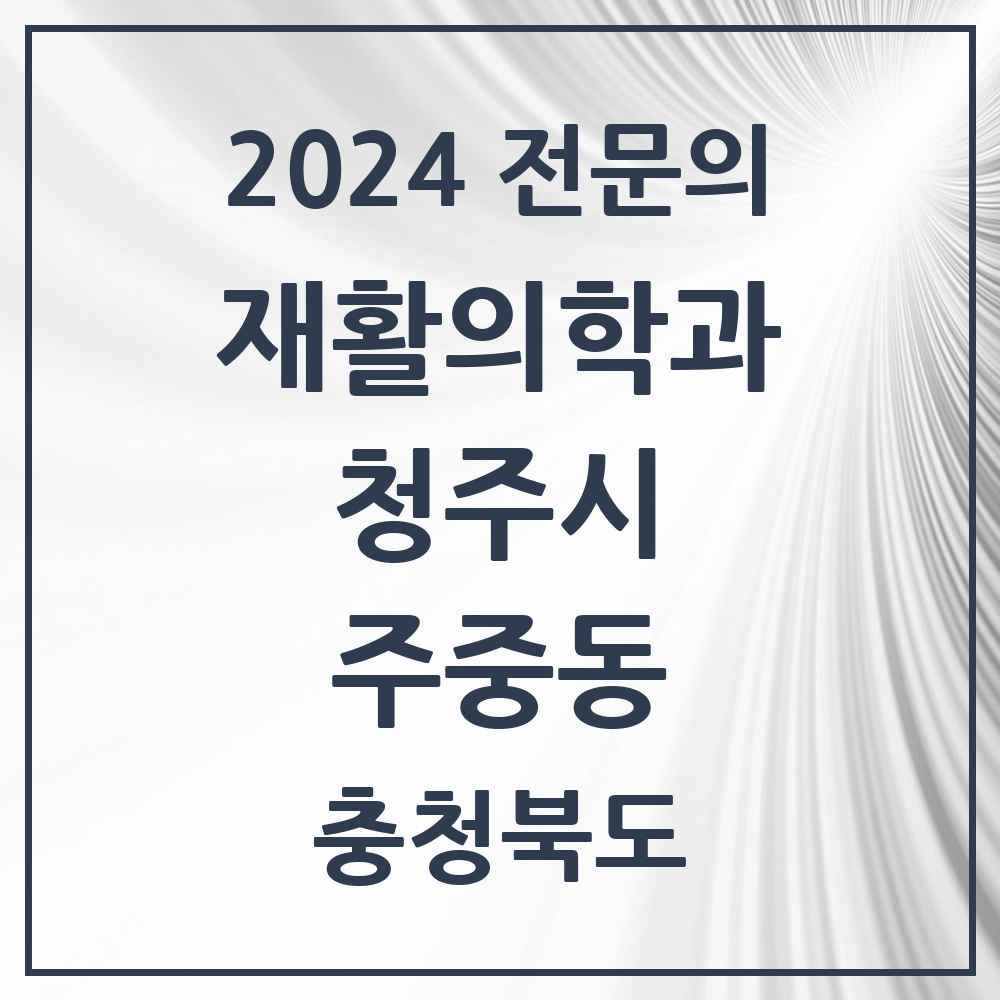 2024 전문의
재활의학과
청주시
주중동
충청북도